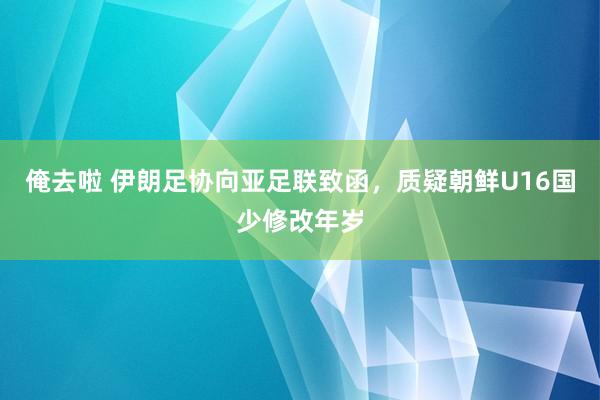 俺去啦 伊朗足协向亚足联致函，质疑朝鲜U16国少修改年岁